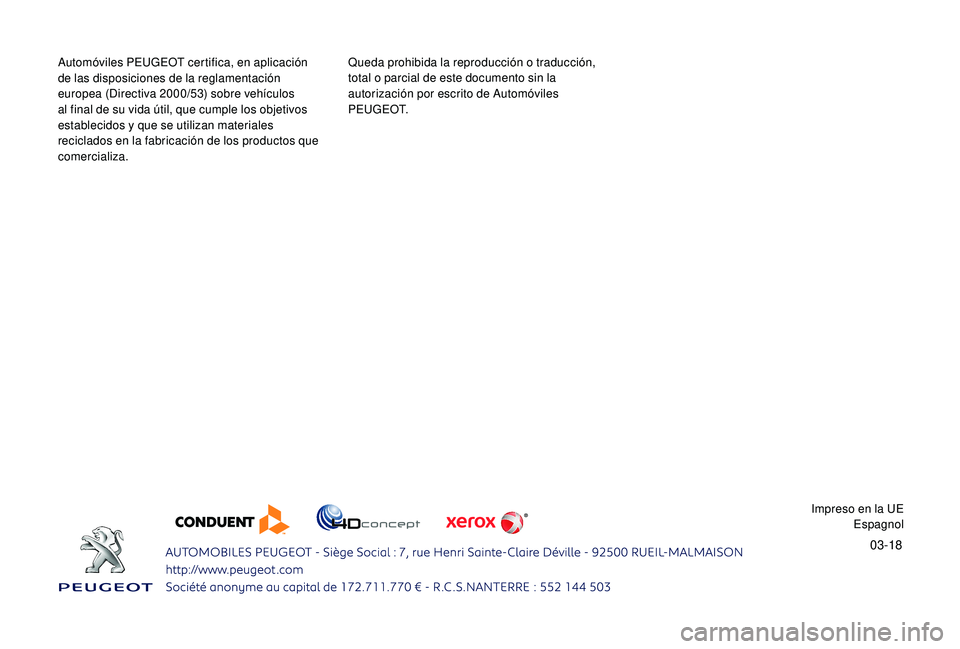 Automóviles PEUGEOT certifica, en aplicación de las disposiciones de la reglamentación europea (Directiva 2000/53) sobre vehículos al final de su vida útil, que cumple los objetivos establecidos y que se utilizan materiales reciclados en la fabricación de los productos que comercializa.

Queda prohibida la reproducción o traducción, total o parcial de este documento sin la autorización por escrito de Automóviles PEUGEOT.

Impreso en la UE
Espagnol

03-18

CONDUENT

4Dconcept

xerox

PEUGEOT

AUTOMOBILES PEUGEOT - Siège Social : 7, rue Henri Sainte-Claire Déville - 92500 RUEIL-MALMAISON
http://www.peugeot.com
Société anonyme au capital de 172.711.770 € - R.C.S.NANTERRE : 552 144 503

carmanualsonline.info